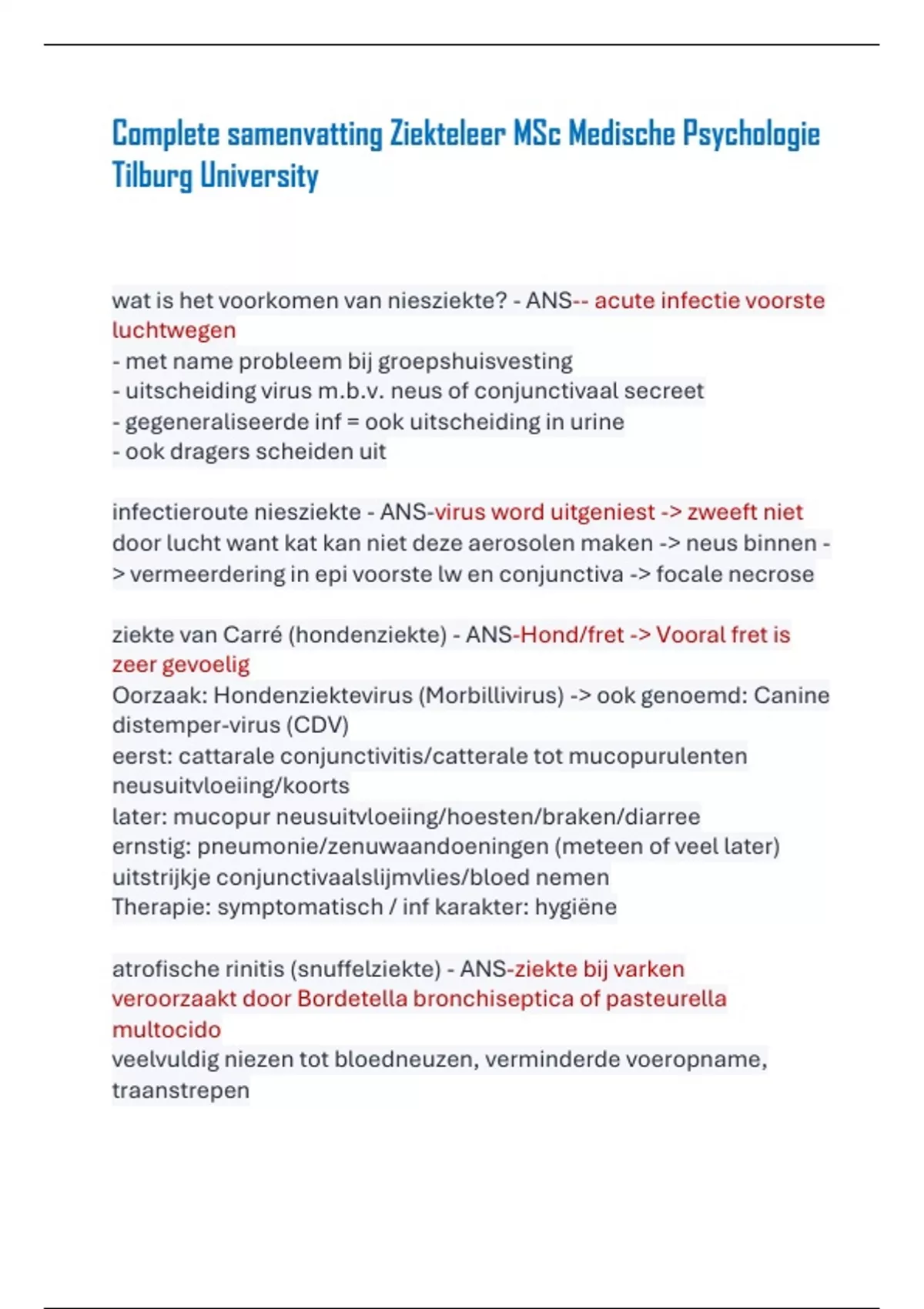 Complete samenvatting Ziekteleer MSc Medische Psychologie Tilburg University

wat is het voorkomen van niesziekte? - ANS-- acute infectie voorste luchtwegen
- met name probleem bij groepshuisvesting
- uitscheiding virus m.b.v. neus of conjunctivaal secreet
- gegeneraliseerde inf = ook uitscheiding in urine
- ook dragers scheiden uit

infectieroute niesziekte - ANS-virus word uitgeniest -> zweeft niet door lucht want kat kan niet deze aerosolen maken -> neus binnen -> vermeerdering in epi voorste lw en conjunctiva -> focale necrose

ziekte van Carré (hondenziekte) - ANS-Hond/fret -> Vooral fret is zeer gevoelig
Oorzaak: Hondenziektevirus (Morbillivirus) -> ook genoemd: Canine distemper-virus (CDV)
eerst: cattarale conjunctivitis/catterale tot mucopurulenten neusuitvloeiing/koorts
later: mucopur neusuitvloeiing/hoesten/braken/diarree
ernstig: pneumonie/zenuwaandoeningen (meteen of veel later)
uitstrijkje conjunctivaalslijmvlies/bloed nemen
Therapie: symptomatisch / inf karakter: hygiëne

atrofische rinitis (snuffelziekte) - ANS-ziekte bij varken veroorzaakt door Bordetella bronchiseptica of pasteurella multocido
veelvuldig niezen tot bloedneuzen, verminderde voeropname, traanstrepen